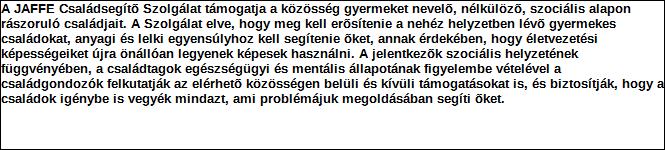 A JAFFE Családsegítõ Szolgálat támogatja a közösség gyermeket nevelõ, nélkülözõ, szociális alapon rászoruló családjait. A Szolgálat elve, hogy meg kell erõsítenie a nehéz helyzetben lévõ gyermekes családokat, anyagi és lelki egyensúlyhoz kell segítenie õket, annak érdekében, hogy életvezetési képességeiket újra önállóan legyenek képesek használni. A jelentkezõk szociális helyzetének függvényében, a családtagok egészségügyi és mentális állapotának figyelembe vételével a családgondozók felkutatják az elérhetõ közösségen belüli és kívüli támogatásokat is, és biztosítják, hogy a családok igénybe is vegyék mindazt, ami problémájuk megoldásában segíti õket.